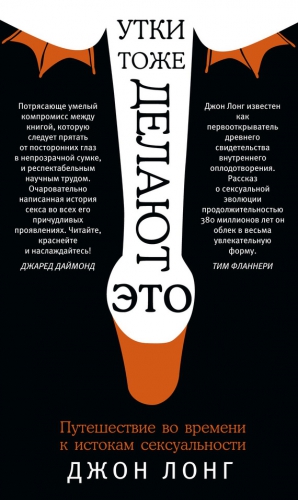 УТКИ ТОЖЕ ДЕЛАЮТ ЭТО

Потрясающе умелый компромисс между книгой, которую следует прятать от посторонних глаз в непрозрачной сумке, и респектабельным научным трудом. Очаровательно написанная история секса во всех его причудливых проявлениях. Читайте, краснейте и наслаждайтесь!
ДЖАРЕД ДАЙМОНД

Джон Лонг известен как первооткрыватель древнего свидетельства внутреннего оплодотворения. Рассказ о сексуальной эволюции продолжительностью 380 миллионов лет он облек в весьма увлекательную форму.
ТИМ ФЛАННЕРИ

Путешествие во времени к истокам сексуальности
ДЖОН ЛОНГ